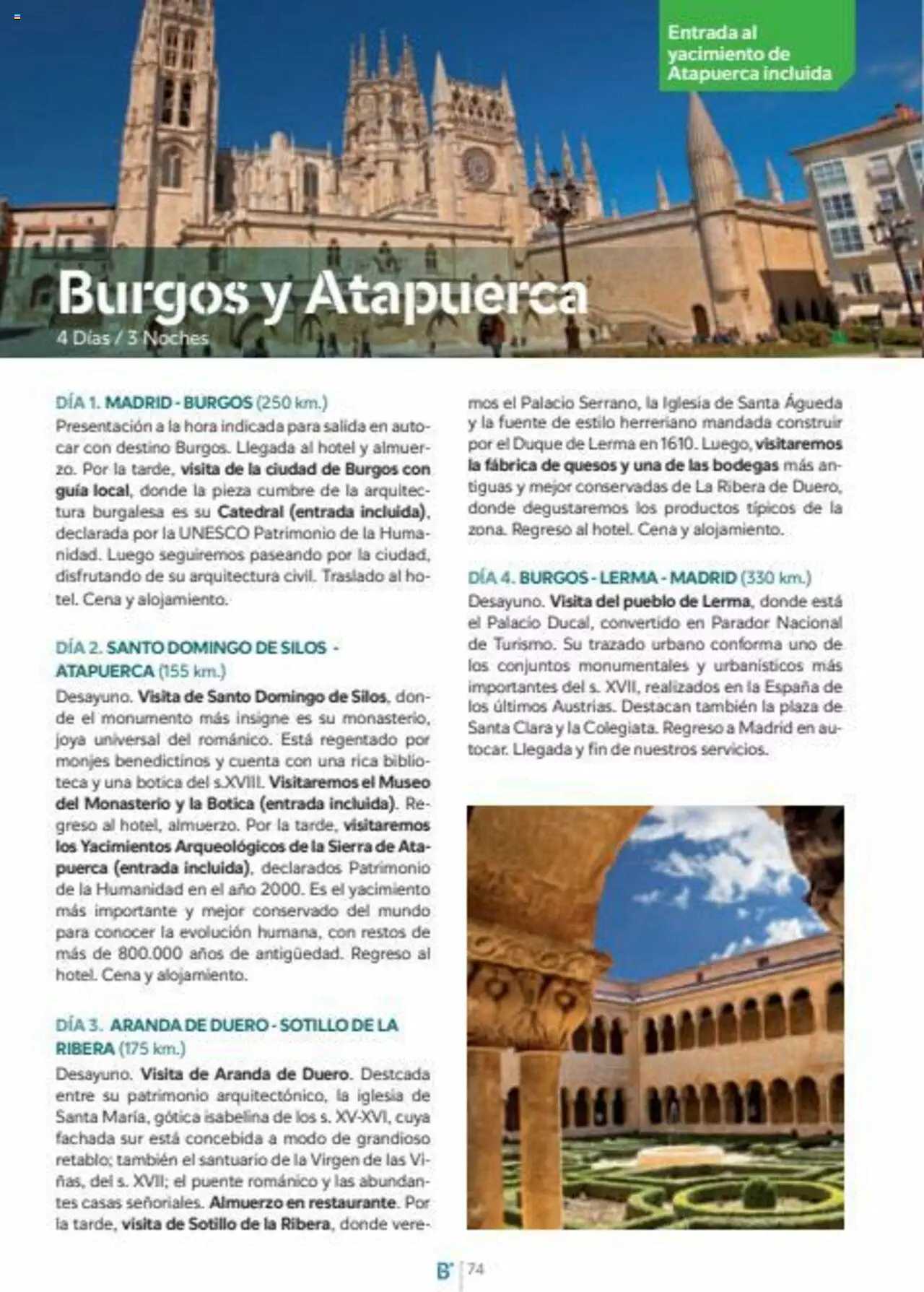 Entrada al yacimiento de Atapuerca incluida

Burgos y Atapuerca
4 Días / 3 Noches

DÍA 1. MADRID - BURGOS (250 km.)
Presentación a la hora indicada para salida en autocar con destino Burgos. Llegada al hotel y almuerzo. Por la tarde, visita de la ciudad de Burgos con guía local, donde la pieza cumbre de la arquitectura burgalesa es su Catedral (entrada incluida), declarada por la UNESCO Patrimonio de la Humanidad. Luego seguiremos paseando por la ciudad, disfrutando de su arquitectura civil. Traslado al hotel. Cena y alojamiento.

DÍA 2. SANTO DOMINGO DE SILOS - ATAPUERCA (155 km.)
Desayuno. Visita de Santo Domingo de Silos, donde el monumento más insigne es su monasterio, joya universal del románico. Está regentado por monjes benedictinos y cuenta con una rica biblioteca y una botica del s.XVIII. Visitaremos el Museo del Monasterio y la Botica (entrada incluida). Regreso al hotel, almuerzo. Por la tarde, visitaremos los Yacimientos Arqueológicos de la Sierra de Atapuerca (entrada incluida), declarados Patrimonio de la Humanidad en el año 2000. Es el yacimiento más importante y mejor conservado del mundo para conocer la evolución humana, con restos de más de 800.000 años de antigüedad. Regreso al hotel. Cena y alojamiento.

DÍA 3. ARANDA DE DUERO - SOTILLO DE LA RIBERA (175 km.)
Desayuno. Visita de Aranda de Duero. Destcada entre su patrimonio arquitectónico, la iglesia de Santa María, gótica isabelina de los s. XV-XVI, cuya fachada sur está concebida a modo de grandioso retablo; también el santuario de la Virgen de las Viñas, del s. XVII; el puente románico y las abundantes casas señoriales. Almuerzo en restaurante. Por la tarde, visita de Sotillo de la Ribera, donde veremos el Palacio Serrano, la Iglesia de Santa Águeda y la fuente de estilo herreriano mandada construir por el Duque de Lerma en 1610. Luego, visitaremos la fábrica de quesos y una de las bodegas más antiguas y mejor conservadas de La Ribera de Duero, donde degustaremos los productos típicos de la zona. Regreso al hotel. Cena y alojamiento.

DÍA 4. BURGOS - LERMA - MADRID (330 km.)
Desayuno. Visita del pueblo de Lerma, donde está el Palacio Ducal, convertido en Parador Nacional de Turismo. Su trazado urbano conforma uno de los conjuntos monumentales y urbanísticos más importantes del s. XVII, realizados en la España de los últimos Austrias. Destacan también la plaza de Santa Clara y la Colegiata. Regreso a Madrid en autocar. Llegada y fin de nuestros servicios.

B' | 74